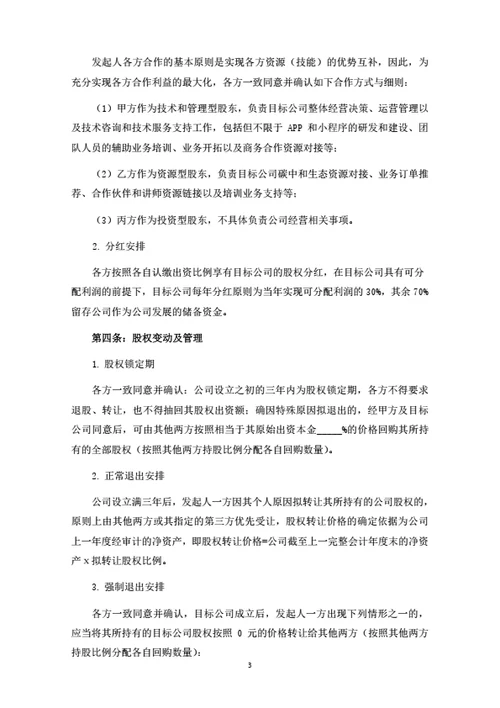 发起人各方合作的基本原则是实现各方资源（技能）的优势互补，因此，为充分实现各方合作利益的最大化，各方一致同意并确认如下合作方式与细则：

（1）甲方作为技术和管理型股东，负责目标公司整体经营决策、运营管理以及技术咨询和技术服务支持工作，包括但不限于 APP 和小程序的研发和建设、团队人员的辅助业务培训、业务开拓以及商务合作资源对接等；

（2）乙方作为资源型股东，负责目标公司碳中和生态资源对接、业务订单推荐、合作伙伴和讲师资源链接以及培训业务支持等；

（3）丙方作为投资型股东，不具体负责公司经营相关事项。

2. 分红安排

各方按照各自认缴出资比例享有目标公司的股权分红，在目标公司具有可分配利润的前提下，目标公司每年分红原则为当年实现可分配利润的 30%，其余 70%留存公司作为公司发展的储备资金。

第四条：股权变动及管理

1. 股权锁定期

各方一致同意并确认：公司设立之初的三年内为股权锁定期，各方不得要求退股、转让，也不得抽回其股权出资额；确因特殊原因拟退出的，经甲方及目标公司同意后，可由其他两方按照相当于其原始出资本金_____%的价格回购其所持有的全部股权（按照其他两方持股比例分配各自回购数量）。

2. 正常退出安排

公司设立满三年后，发起人一方因其个人原因拟转让其所持有的公司股权的，原则上由其他两方或其指定的第三方优先受让，股权转让价格的确定依据为公司上一年度经审计的净资产，即股权转让价格=公司截至上一完整会计年度末的净资产 x 拟转让股权比例。

3. 强制退出安排

各方一致同意并确认，目标公司成立后，发起人一方出现下列情形之一的，应当将其所持有的目标公司股权按照 0 元的价格转让给其他两方（按照其他两方持股比例分配各自回购数量）：

3